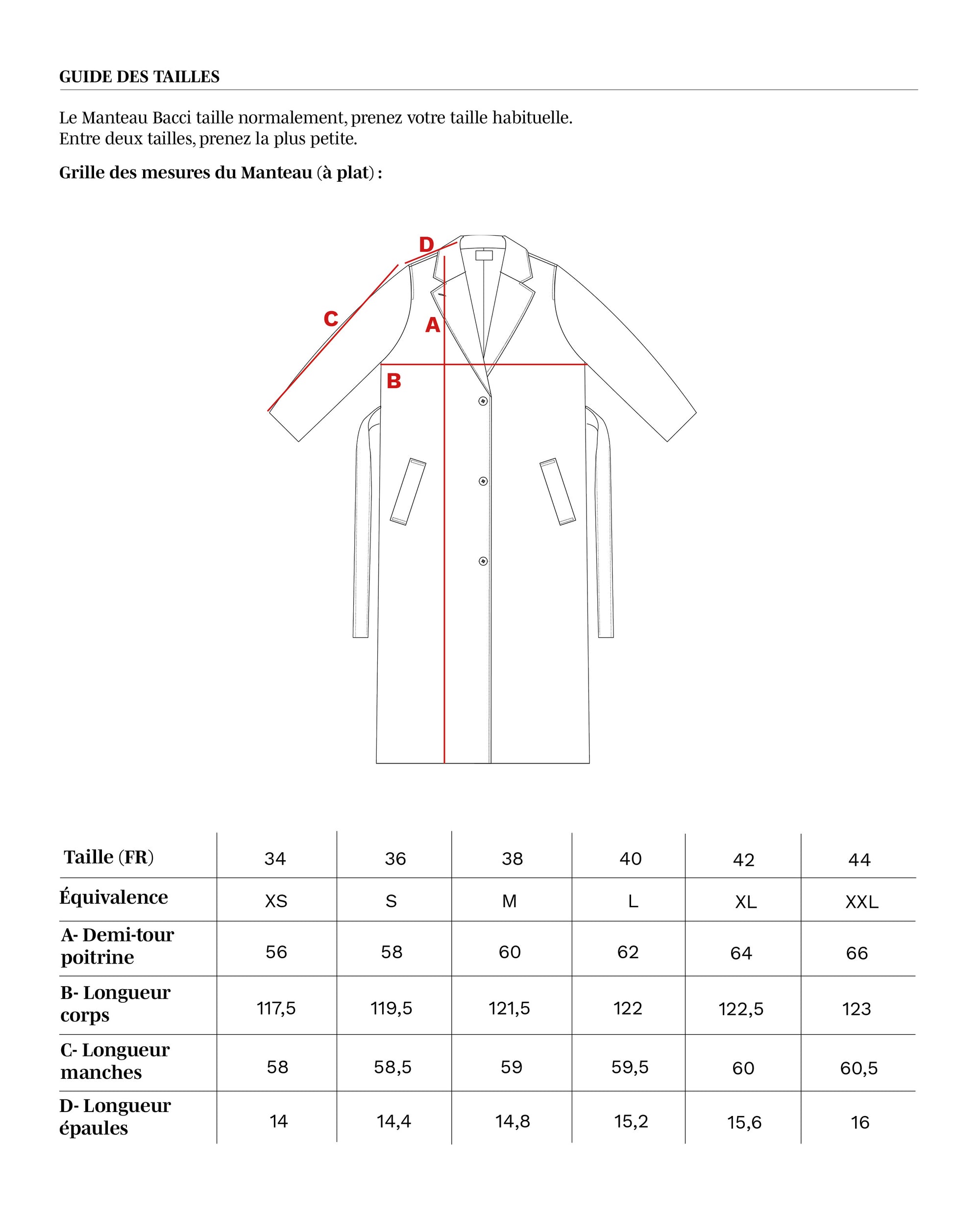 GUIDE DES TAILLES

Le Manteau Bacci taille normalement, prenez votre taille habituelle.
Entre deux tailles, prenez la plus petite.

Grille des mesures du Manteau (à plat) :

D

C

A

B

| Taille (FR) | 34 | 36 | 38 | 40 | 42 | 44 |
|---|---|---|---|---|---|---|
| Équivalence | XS | S | M | L | XL | XXL |
| A- Demi-tour poitrine | 56 | 58 | 60 | 62 | 64 | 66 |
| B- Longueur corps | 117,5 | 119,5 | 121,5 | 122 | 122,5 | 123 |
| C- Longueur manches | 58 | 58,5 | 59 | 59,5 | 60 | 60,5 |
| D- Longueur épaules | 14 | 14,4 | 14,8 | 15,2 | 15,6 | 16 |